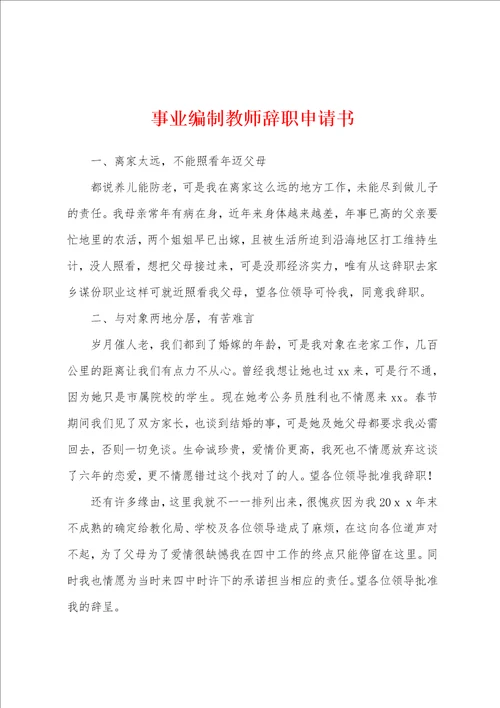 事业编制教师辞职申请书

一、离家太远，不能照看年迈父母

都说养儿能防老，可是我在离家这么远的地方工作，未能尽到做儿子的责任。我母亲常年有病在身，近年来身体越来越差，年事已高的父亲要忙地里的农活，两个姐姐早已出嫁，且被生活所迫到沿海地区打工维持生计，没人照看，想把父母接过来，可是没那经济实力，唯有从这辞职去家乡谋份职业这样可就近照看我父母，望各位领导可怜我，同意我辞职。

二、与对象两地分居，有苦难言

岁月催人老，我们都到了婚嫁的年龄，可是我对象在老家工作，几百公里的距离让我们有点力不从心。曾经我想让她也过xx来，可是行不通，因为她只是市属院校的学生。现在她考公务员胜利也不情愿来xx。春节期间我们见了双方家长，也谈到结婚的事，可是她及她父母都要求我必需回去，否则一切免谈。生命诚珍贵，爱情价更高，我死也不情愿放弃这谈了六年的恋爱，更不情愿错过这个找对了的人。望各位领导批准我辞职！

还有许多缘由，这里我就不一一排列出来，很愧疚因为我20ｘｘ年末不成熟的确定给教化局、学校及各位领导造成了麻烦，在这向各位道声对不起，为了父母为了爱情很缺憾我在四中工作的终点只能停留在这里。同时我也情愿为当时来四中时许下的承诺担当相应的责任。望各位领导批准我的辞呈。